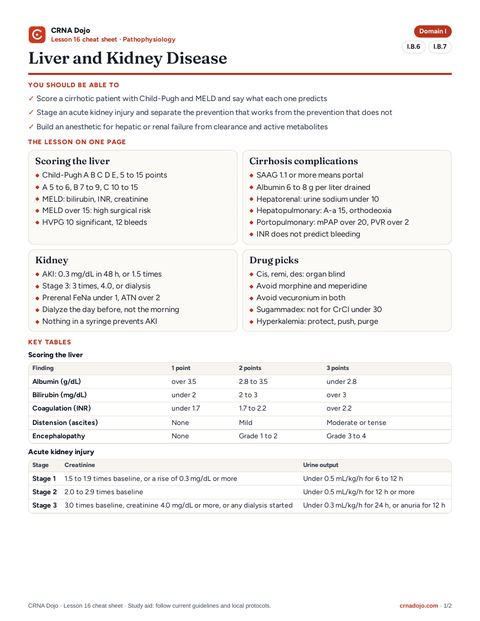 CRNA Dojo
Lesson 16 cheat sheet · Pathophysiology

Domain I
I.B.6 I.B.7

Liver and Kidney Disease

YOU SHOULD BE ABLE TO

✓ Score a cirrhotic patient with Child-Pugh and MELD and say what each one predicts
✓ Stage an acute kidney injury and separate the prevention that works from the prevention that does not
✓ Build an anesthetic for hepatic or renal failure from clearance and active metabolites

THE LESSON ON ONE PAGE

Scoring the liver
• Child-Pugh A B C D E, 5 to 15 points
• A 5 to 6, B 7 to 9, C 10 to 15
• MELD: bilirubin, INR, creatinine
• MELD over 15: high surgical risk
• HVPG 10 significant, 12 bleeds

Cirrhosis complications
• SAAG 1.1 or more means portal
• Albumin 6 to 8 g per liter drained
• Hepatorenal: urine sodium under 10
• Hepatopulmonary: A-a 15, orthodeoxia
• Portopulmonary: mPAP over 20, PVR over 2
• INR does not predict bleeding

Kidney
• AKI: 0.3 mg/dL in 48 h, or 1.5 times
• Stage 3: 3 times, 4.0, or dialysis
• Prerenal FeNa under 1, ATN over 2
• Dialyze the day before, not the morning
• Nothing in a syringe prevents AKI

Drug picks
• Cis, remi, des: organ blind
• Avoid morphine and meperidine
• Avoid vecuronium in both
• Sugammadex: not for CrCl under 30
• Hyperkalemia: protect, push, purge

KEY TABLES

Scoring the liver

| Finding | 1 point | 2 points | 3 points |
|---|---|---|---|
| Albumin (g/dL) | over 3.5 | 2.8 to 3.5 | under 2.8 |
| Bilirubin (mg/dL) | under 2 | 2 to 3 | over 3 |
| Coagulation (INR) | under 1.7 | 1.7 to 2.2 | over 2.2 |
| Distension (ascites) | None | Mild | Moderate or tense |
| Encephalopathy | None | Grade 1 to 2 | Grade 3 to 4 |

Acute kidney injury

| Stage | Creatinine | Urine output |
|---|---|---|
| Stage 1 | 1.5 to 1.9 times baseline, or a rise of 0.3 mg/dL or more | Under 0.5 mL/kg/h for 6 to 12 h |
| Stage 2 | 2.0 to 2.9 times baseline | Under 0.5 mL/kg/h for 12 h or more |
| Stage 3 | 3.0 times baseline, creatinine 4.0 mg/dL or more, or any dialysis started | Under 0.3 mL/kg/h for 24 h, or anuria for 12 h |

CRNA Dojo · Lesson 16 cheat sheet · Study aid: follow current guidelines and local protocols.
crnadojo.com · 1/2